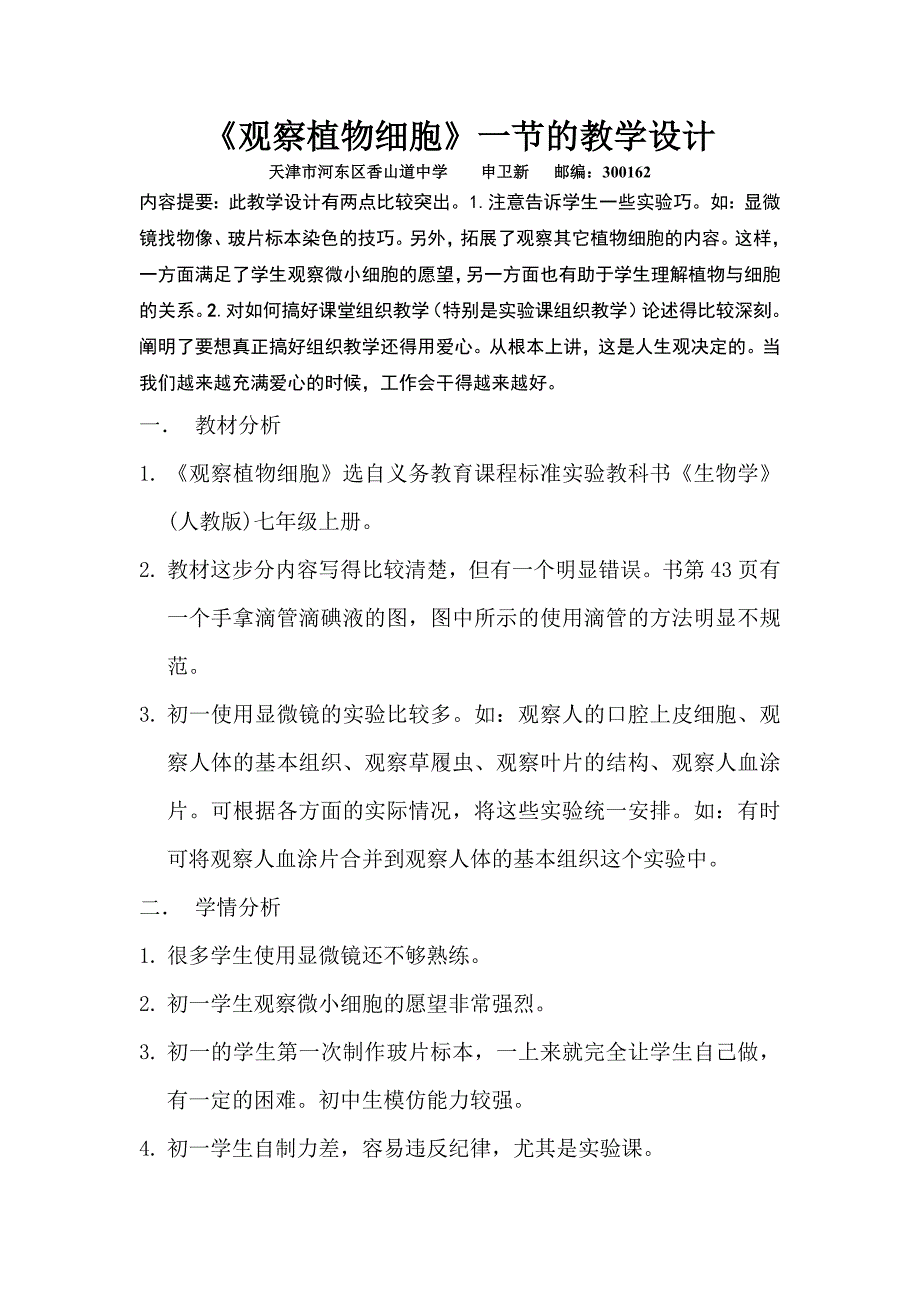 《观察植物细胞》一节的教学设计

天津市河东区香山道中学　申卫新　邮编：300162

内容提要：此教学设计有两点比较突出。1. 注意告诉学生一些实验巧。如：显微镜找物像、玻片标本染色的技巧。另外，拓展了观察其它植物细胞的内容。这样，一方面满足了学生观察微小细胞的愿望，另一方面也有助于学生理解植物与细胞的关系。2. 对如何搞好课堂组织教学（特别是实验课组织教学）论述得比较深刻。阐明了要想真正搞好组织教学还得用爱心。从根本上讲，这是人生观决定的。当我们越来越充满爱心的时候，工作会干得越来越好。

一.　教材分析

1. 《观察植物细胞》选自义务教育课程标准实验教科书《生物学》(人教版)七年级上册。

2. 教材这步分内容写得比较清楚，但有一个明显错误。书第 43 页有一个手拿滴管滴碘液的图，图中所示的使用滴管的方法明显不规范。

3. 初一使用显微镜的实验比较多。如：观察人的口腔上皮细胞、观察人体的基本组织、观察草履虫、观察叶片的结构、观察人血涂片。可根据各方面的实际情况，将这些实验统一安排。如：有时可将观察人血涂片合并到观察人体的基本组织这个实验中。

二.　学情分析

1. 很多学生使用显微镜还不够熟练。

2. 初一学生观察微小细胞的愿望非常强烈。

3. 初一的学生第一次制作玻片标本，一上来就完全让学生自己做，有一定的困难。初中生模仿能力较强。

4. 初一学生自制力差，容易违反纪律，尤其是实验课。